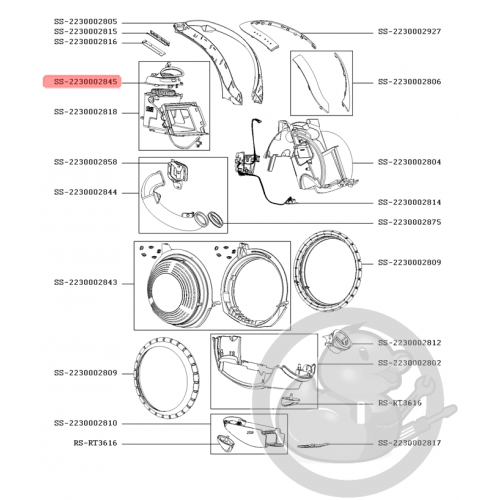 SS-2230002805
SS-2230002815
SS-2230002816
SS-2230002845
SS-2230002818
SS-2230002858
SS-2230002844
SS-2230002843
SS-2230002809
SS-2230002810
RS-RT3616

SS-2230002927
SS-2230002806
SS-2230002804
SS-2230002814
SS-2230002875
SS-2230002809
SS-2230002812
SS-2230002802
RS-RT3616
SS-2230002817